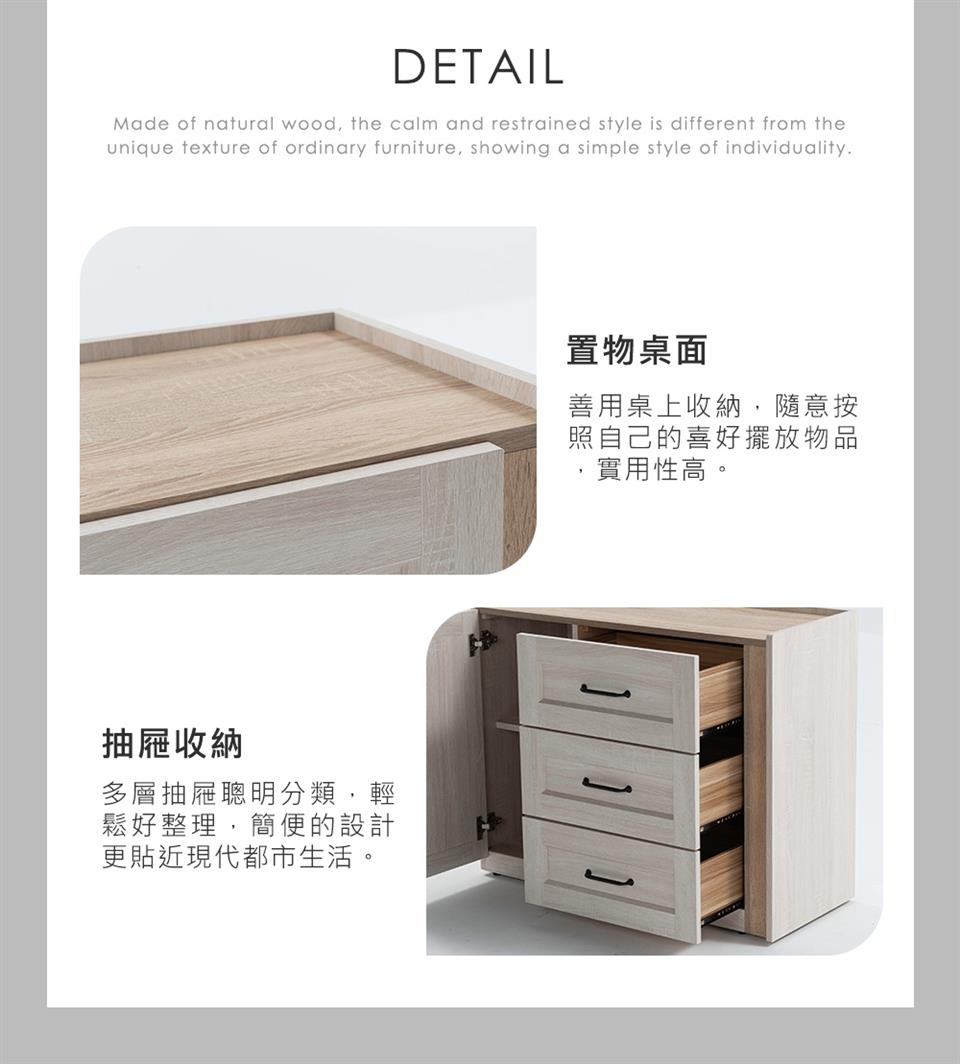 DETAIL

Made of natural wood, the calm and restrained style is different from the unique texture of ordinary furniture, showing a simple style of individuality.

置物桌面

善用桌上收納，隨意按照自己的喜好擺放物品，實用性高。

抽屜收納

多層抽屜聰明分類，輕鬆好整理，簡便的設計更貼近現代都市生活。